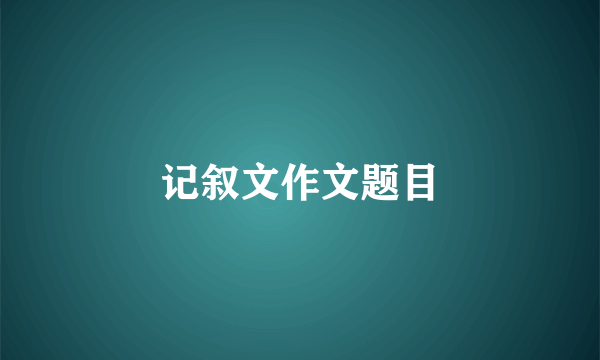 记叙文作文题目